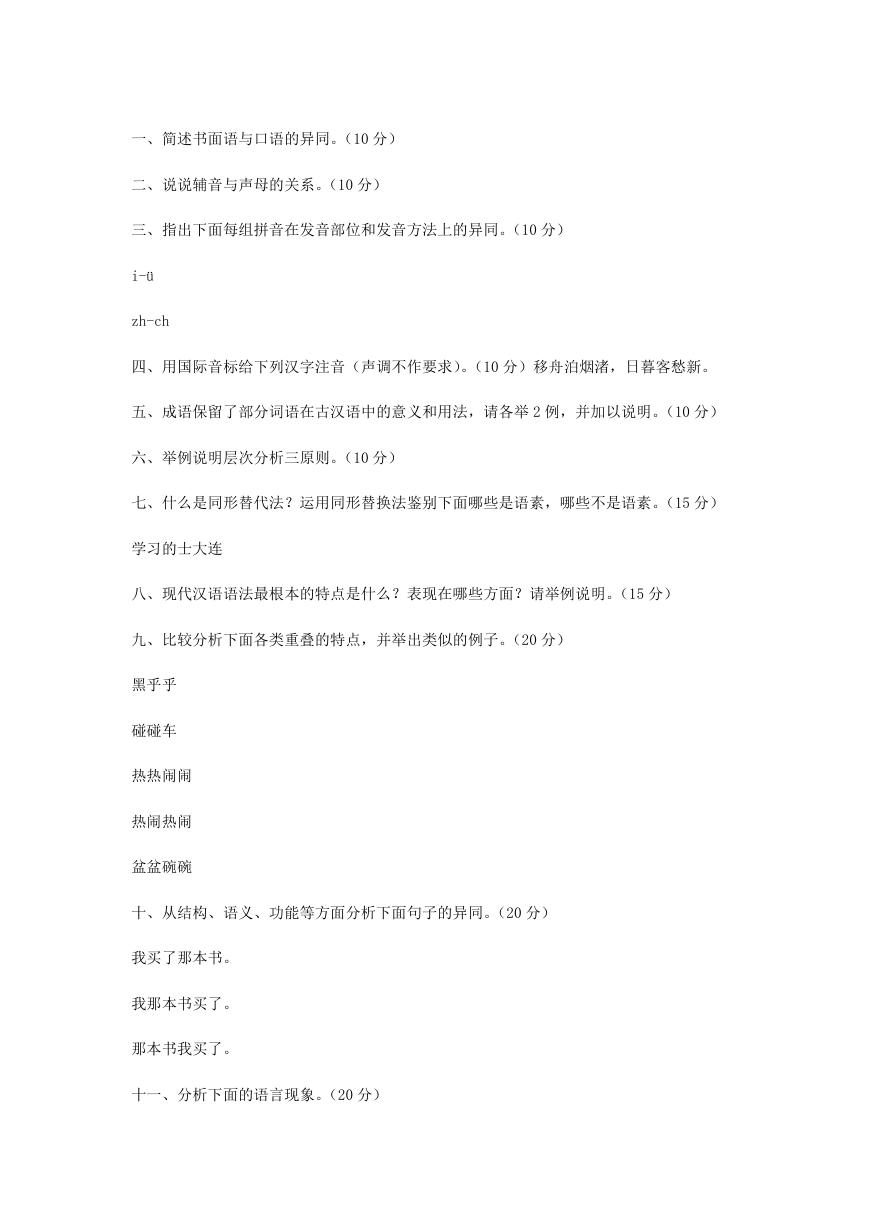 一、简述书面语与口语的异同。（10 分）

二、说说辅音与声母的关系。（10 分）

三、指出下面每组拼音在发音部位和发音方法上的异同。（10 分）

i-ü

zh-ch

四、用国际音标给下列汉字注音（声调不作要求）。（10 分）移舟泊烟渚，日暮客愁新。

五、成语保留了部分词语在古汉语中的意义和用法，请各举 2 例，并加以说明。（10 分）

六、举例说明层次分析三原则。（10 分）

七、什么是同形替代法？运用同形替换法鉴别下面哪些是语素，哪些不是语素。（15 分）

学习的士大连

八、现代汉语语法最根本的特点是什么？表现在哪些方面？请举例说明。（15 分）

九、比较分析下面各类重叠的特点，并举出类似的例子。（20 分）

黑乎乎

碰碰车

热热闹闹

热闹热闹

盆盆碗碗

十、从结构、语义、功能等方面分析下面句子的异同。（20 分）

我买了那本书。

我那本书买了。

那本书我买了。

十一、分析下面的语言现象。（20 分）